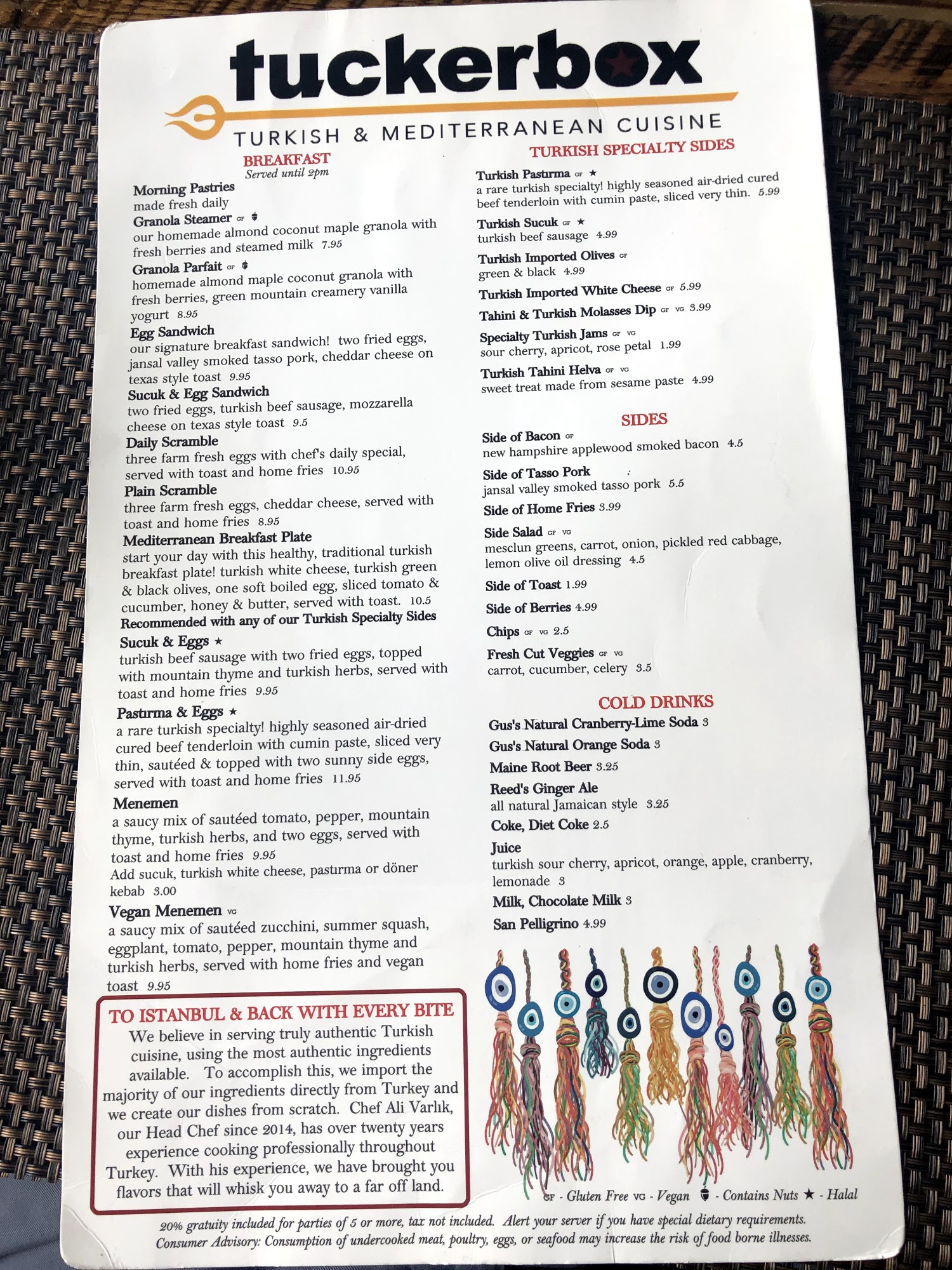 tuckerbox
TURKISH & MEDITERRANEAN CUISINE

BREAKFAST
Served until 2pm

Morning Pastries
made fresh daily
Granola Steamer GF
our homemade almond coconut maple granola with fresh berries and steamed milk 7.95
Granola Parfait GF
homemade almond maple coconut granola with fresh berries, green mountain creamery vanilla yogurt 8.95
Egg Sandwich
our signature breakfast sandwich! two fried eggs, jansal valley smoked tasso pork, cheddar cheese on texas style toast 9.95
Sucuk & Egg Sandwich
two fried eggs, turkish beef sausage, mozzarella cheese on texas style toast 9.5
Daily Scramble
three farm fresh eggs with chef's daily special, served with toast and home fries 10.95
Plain Scramble
three farm fresh eggs, cheddar cheese, served with toast and home fries 8.95
Mediterranean Breakfast Plate
start your day with this healthy, traditional turkish breakfast plate! turkish white cheese, turkish green & black olives, one soft boiled egg, sliced tomato & cucumber, honey & butter, served with toast. 10.5
Recommended with any of our Turkish Specialty Sides
Sucuk & Eggs ★
turkish beef sausage with two fried eggs, topped with mountain thyme and turkish herbs, served with toast and home fries 9.95
Pastırma & Eggs ★
a rare turkish specialty! highly seasoned air-dried cured beef tenderloin with cumin paste, sliced very thin, sautéed & topped with two sunny side eggs, served with toast and home fries 11.95
Menemen
a saucy mix of sautéed tomato, pepper, mountain thyme, turkish herbs, and two eggs, served with toast and home fries 9.95
Add sucuk, turkish white cheese, pastırma or döner kebab 3.00
Vegan Menemen VG
a saucy mix of sautéed zucchini, summer squash, eggplant, tomato, pepper, mountain thyme and turkish herbs, served with home fries and vegan toast 9.95

TO ISTANBUL & BACK WITH EVERY BITE
We believe in serving truly authentic Turkish cuisine, using the most authentic ingredients available. To accomplish this, we import the majority of our ingredients directly from Turkey and we create our dishes from scratch. Chef Ali Varlık, our Head Chef since 2014, has over twenty years experience cooking professionally throughout Turkey. With his experience, we have brought you flavors that will whisk you away to a far off land.

TURKISH SPECIALTY SIDES
Turkish Pastırma GF ★
a rare turkish specialty! highly seasoned air-dried cured beef tenderloin with cumin paste, sliced very thin. 5.99
Turkish Sucuk GF ★
turkish beef sausage 4.99
Turkish Imported Olives GF
green & black 4.99
Turkish Imported White Cheese GF 5.99
Tahini & Turkish Molasses Dip GF VG 3.99
Specialty Turkish Jams GF VG
sour cherry, apricot, rose petal 1.99
Turkish Tahini Helva GF VG
sweet treat made from sesame paste 4.99

SIDES
Side of Bacon GF
new hampshire applewood smoked bacon 4.5
Side of Tasso Pork
jansal valley smoked tasso pork 5.5
Side of Home Fries 3.99
Side Salad GF VG
mesclun greens, carrot, onion, pickled red cabbage, lemon olive oil dressing 4.5
Side of Toast 1.99
Side of Berries 4.99
Chips GF VG 2.5
Fresh Cut Veggies GF VG
carrot, cucumber, celery 3.5

COLD DRINKS
Gus's Natural Cranberry-Lime Soda 3
Gus's Natural Orange Soda 3
Maine Root Beer 3.25
Reed's Ginger Ale
all natural Jamaican style 3.25
Coke, Diet Coke 2.5
Juice
turkish sour cherry, apricot, orange, apple, cranberry, lemonade 3
Milk, Chocolate Milk 3
San Pelligrino 4.99

GF - Gluten Free VG - Vegan - Contains Nuts ★ - Halal

20% gratuity included for parties of 5 or more, tax not included. Alert your server if you have special dietary requirements.
Consumer Advisory: Consumption of undercooked meat, poultry, eggs, or seafood may increase the risk of food borne illnesses.